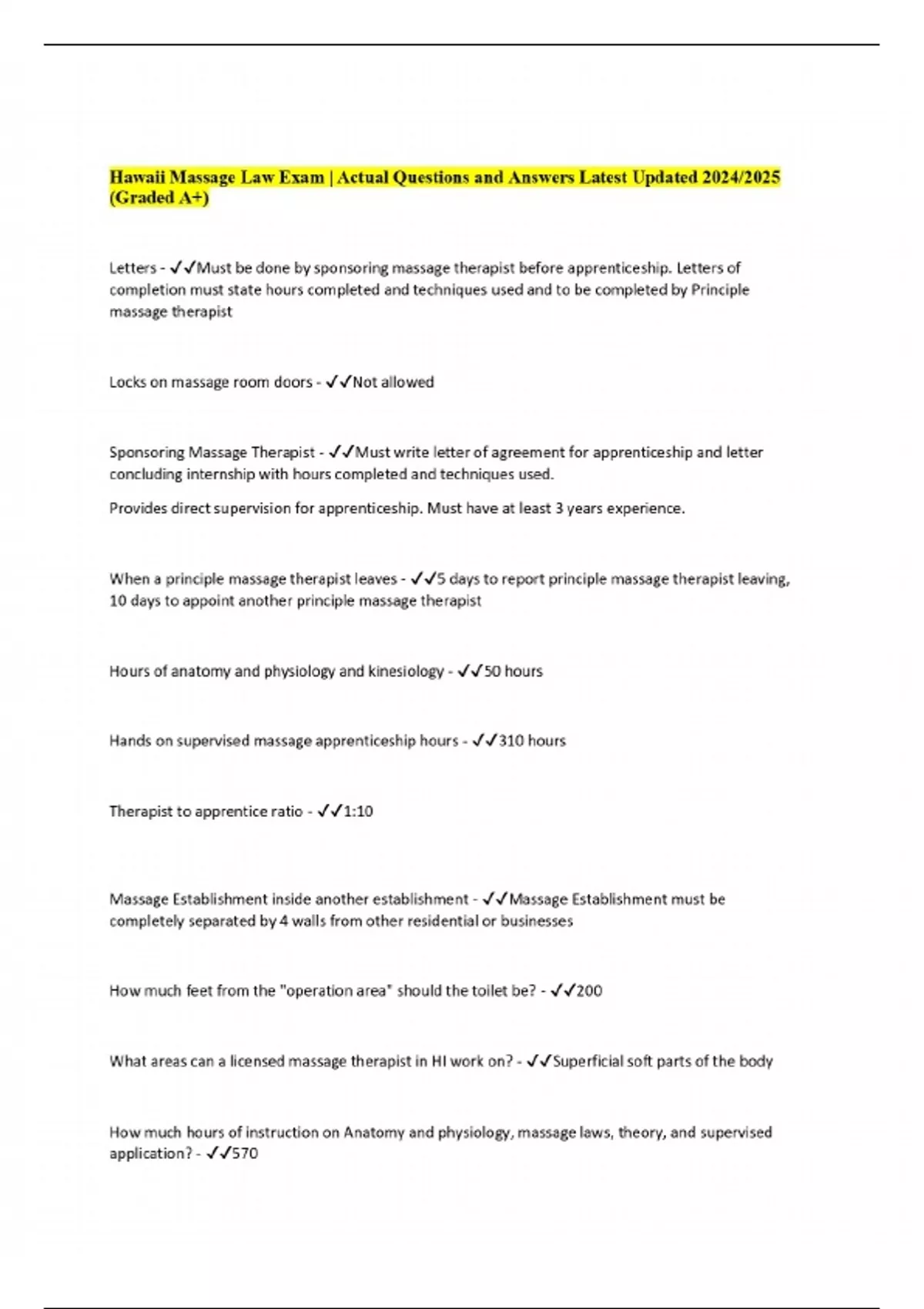 Hawaii Massage Law Exam | Actual Questions and Answers Latest Updated 2024/2025 (Graded A+)

Letters - ✓✓Must be done by sponsoring massage therapist before apprenticeship. Letters of completion must state hours completed and techniques used and to be completed by Principle massage therapist

Locks on massage room doors - ✓✓Not allowed

Sponsoring Massage Therapist - ✓✓Must write letter of agreement for apprenticeship and letter concluding internship with hours completed and techniques used.

Provides direct supervision for apprenticeship. Must have at least 3 years experience.

When a principle massage therapist leaves - ✓✓5 days to report principle massage therapist leaving, 10 days to appoint another principle massage therapist

Hours of anatomy and physiology and kinesiology - ✓✓50 hours

Hands on supervised massage apprenticeship hours - ✓✓310 hours

Therapist to apprentice ratio - ✓✓1:10

Massage Establishment inside another establishment - ✓✓Massage Establishment must be completely separated by 4 walls from other residential or businesses

How much feet from the "operation area" should the toilet be? - ✓✓200

What areas can a licensed massage therapist in HI work on? - ✓✓Superficial soft parts of the body

How much hours of instruction on Anatomy and physiology, massage laws, theory, and supervised application? - ✓✓570